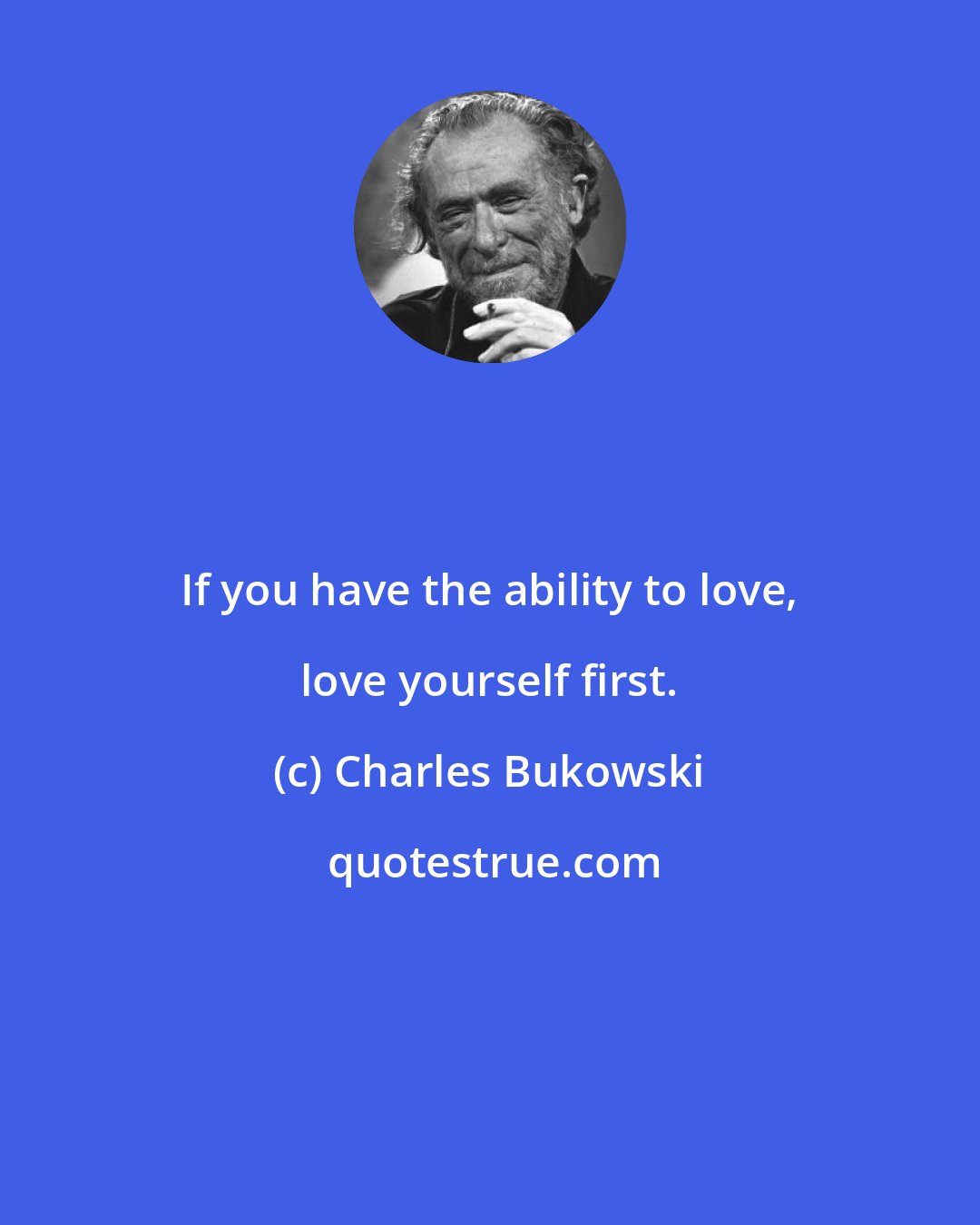 If you have the ability to love, love yourself first.

(c) Charles Bukowski

quotestrue.com